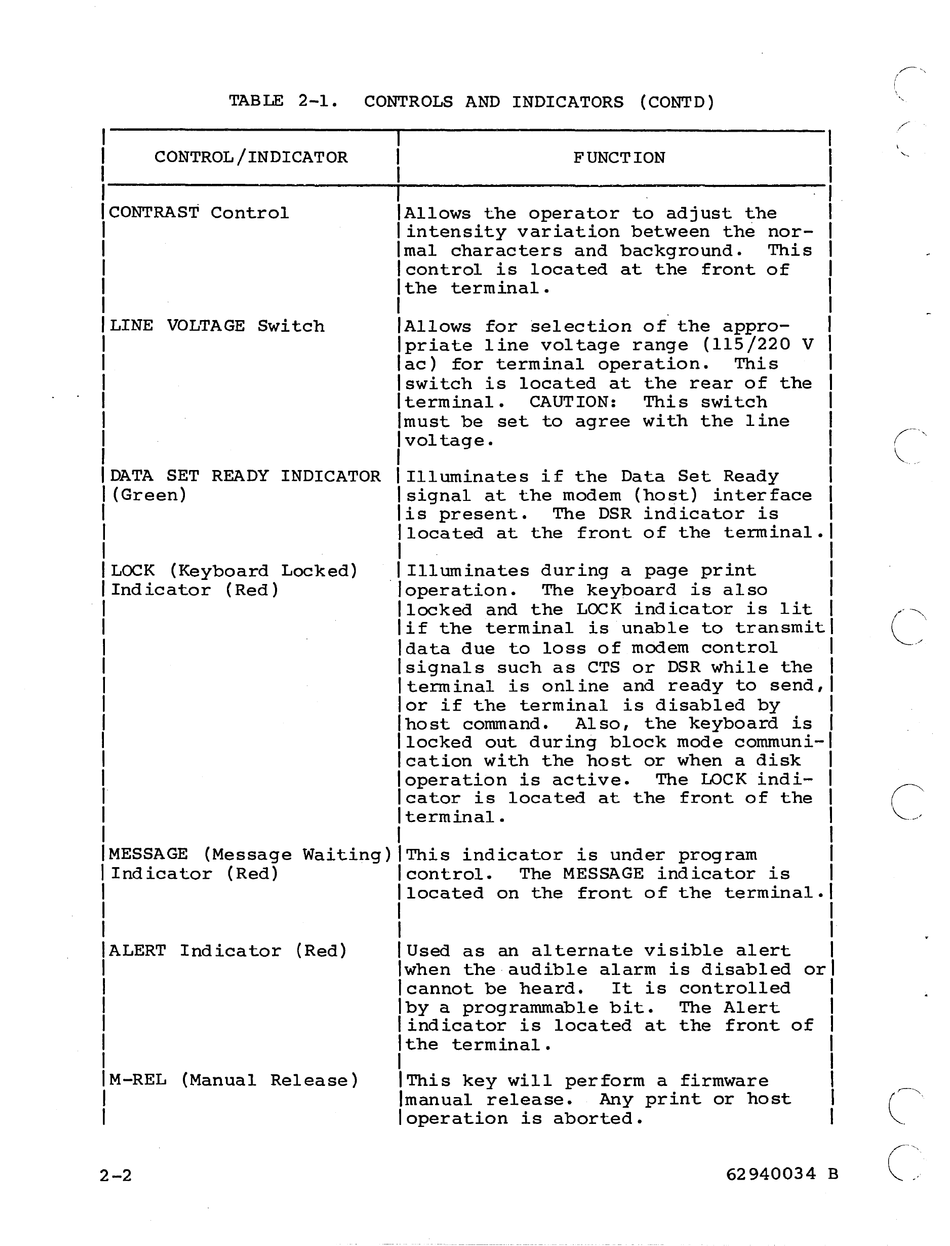 TABLE 2-1. CONTROLS AND INDICATORS (CONTD)

| CONTROL/INDICATOR | FUNCTION |
|---|---|
| CONTRAST Control | Allows the operator to adjust the intensity variation between the normal characters and background. This control is located at the front of the terminal. |
| LINE VOLTAGE Switch | Allows for selection of the appropriate line voltage range (115/220 V ac) for terminal operation. This switch is located at the rear of the terminal. CAUTION: This switch must be set to agree with the line voltage. |
| DATA SET READY INDICATOR (Green) | Illuminates if the Data Set Ready signal at the modem (host) interface is present. The DSR indicator is located at the front of the terminal. |
| LOCK (Keyboard Locked) Indicator (Red) | Illuminates during a page print operation. The keyboard is also locked and the LOCK indicator is lit if the terminal is unable to transmit data due to loss of modem control signals such as CTS or DSR while the terminal is online and ready to send, or if the terminal is disabled by host command. Also, the keyboard is locked out during block mode communication with the host or when a disk operation is active. The LOCK indicator is located at the front of the terminal. |
| MESSAGE (Message Waiting) Indicator (Red) | This indicator is under program control. The MESSAGE indicator is located on the front of the terminal. |
| ALERT Indicator (Red) | Used as an alternate visible alert when the audible alarm is disabled or cannot be heard. It is controlled by a programmable bit. The Alert indicator is located at the front of the terminal. |
| M-REL (Manual Release) | This key will perform a firmware manual release. Any print or host operation is aborted. |

2-2

62940034 B